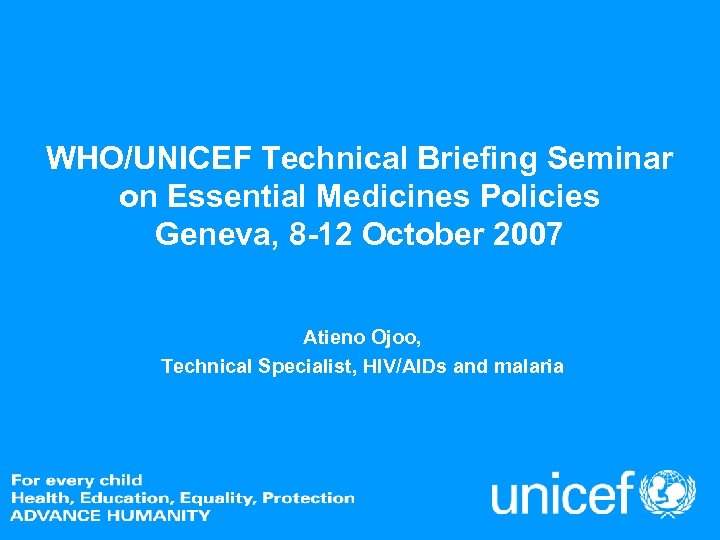 WHO/UNICEF Technical Briefing Seminar
on Essential Medicines Policies
Geneva, 8-12 October 2007

Atieno Ojoo,
Technical Specialist, HIV/AIDs and malaria

For every child
Health, Education, Equality, Protection
ADVANCE HUMANITY

unicef